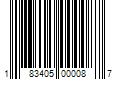 1 83405 00008 7